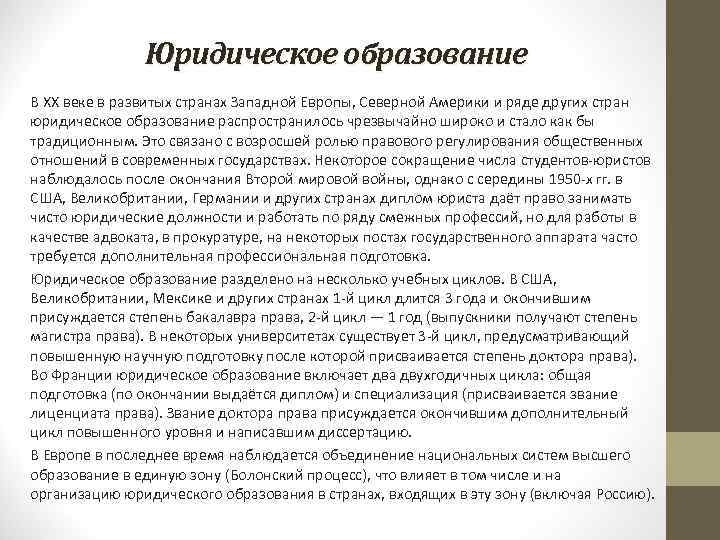 Юридическое образование

В XX веке в развитых странах Западной Европы, Северной Америки и ряде других стран юридическое образование распространилось чрезвычайно широко и стало как бы традиционным. Это связано с возросшей ролью правового регулирования общественных отношений в современных государствах. Некоторое сокращение числа студентов-юристов наблюдалось после окончания Второй мировой войны, однако с середины 1950-х гг. в США, Великобритании, Германии и других странах диплом юриста даёт право занимать чисто юридические должности и работать по ряду смежных профессий, но для работы в качестве адвоката, в прокуратуре, на некоторых постах государственного аппарата часто требуется дополнительная профессиональная подготовка.

Юридическое образование разделено на несколько учебных циклов. В США, Великобритании, Мексике и других странах 1-й цикл длится 3 года и окончившим присуждается степень бакалавра права, 2-й цикл — 1 год (выпускники получают степень магистра права). В некоторых университетах существует 3-й цикл, предусматривающий повышенную научную подготовку после которой присваивается степень доктора права). Во Франции юридическое образование включает два двухгодичных цикла: общая подготовка (по окончании выдаётся диплом) и специализация (присваивается звание лиценциата права). Звание доктора права присуждается окончившим дополнительный цикл повышенного уровня и написавшим диссертацию.

В Европе в последнее время наблюдается объединение национальных систем высшего образование в единую зону (Болонский процесс), что влияет в том числе и на организацию юридического образования в странах, входящих в эту зону (включая Россию).